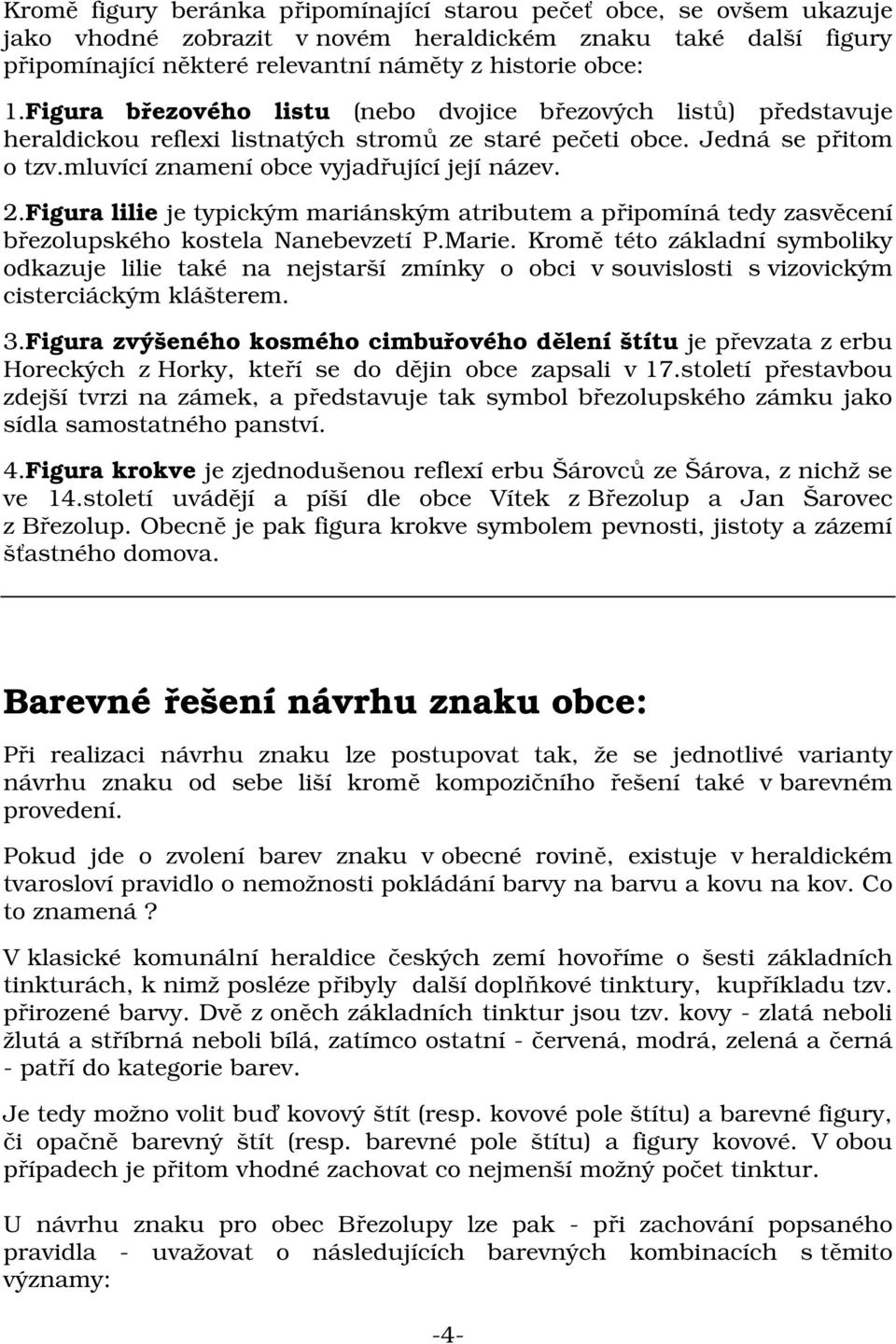 Kromě figury beránka připomínající starou pečeť obce, se ovšem ukazuje jako vhodné zobrazit v novém heraldickém znaku také další figury připomínající některé relevantní náměty z historie obce:

1.Figura březového listu (nebo dvojice březových listů) představuje heraldickou reflexi listnatých stromů ze staré pečeti obce. Jedná se přitom o tzv.mluvící znamení obce vyjadřující její název.

2.Figura lilie je typickým mariánským atributem a připomíná tedy zasvěcení březolupského kostela Nanebevzetí P.Marie. Kromě této základní symboliky odkazuje lilie také na nejstarší zmínky o obci v souvislosti s vizovickým cisterciáckým klášterem.

3.Figura zvýšeného kosmého cimbuřového dělení štítu je převzata z erbu Horeckých z Horky, kteří se do dějin obce zapsali v 17.století přestavbou zdejší tvrzi na zámek, a představuje tak symbol březolupského zámku jako sídla samostatného panství.

4.Figura krokve je zjednodušenou reflexí erbu Šárovců ze Šárova, z nichž se ve 14.století uvádějí a píší dle obce Vítek z Březolup a Jan Šarovec z Březolup. Obecně je pak figura krokve symbolem pevnosti, jistoty a zázemí šťastného domova.

Barevné řešení návrhu znaku obce:

Při realizaci návrhu znaku lze postupovat tak, že se jednotlivé varianty návrhu znaku od sebe liší kromě kompozičního řešení také v barevném provedení.

Pokud jde o zvolení barev znaku v obecné rovině, existuje v heraldickém tvarosloví pravidlo o nemožnosti pokládání barvy na barvu a kovu na kov. Co to znamená ?

V klasické komunální heraldice českých zemí hovoříme o šesti základních tinkturách, k nimž posléze přibyly další doplňkové tinktury, kupříkladu tzv. přirozené barvy. Dvě z oněch základních tinktur jsou tzv. kovy - zlatá neboli žlutá a stříbrná neboli bílá, zatímco ostatní - červená, modrá, zelená a černá - patří do kategorie barev.

Je tedy možno volit buď kovový štít (resp. kovové pole štítu) a barevné figury, či opačně barevný štít (resp. barevné pole štítu) a figury kovové. V obou případech je přitom vhodné zachovat co nejmenší možný počet tinktur.

U návrhu znaku pro obec Březolupy lze pak - při zachování popsaného pravidla - uvažovat o následujících barevných kombinacích s těmito významy:

-4-